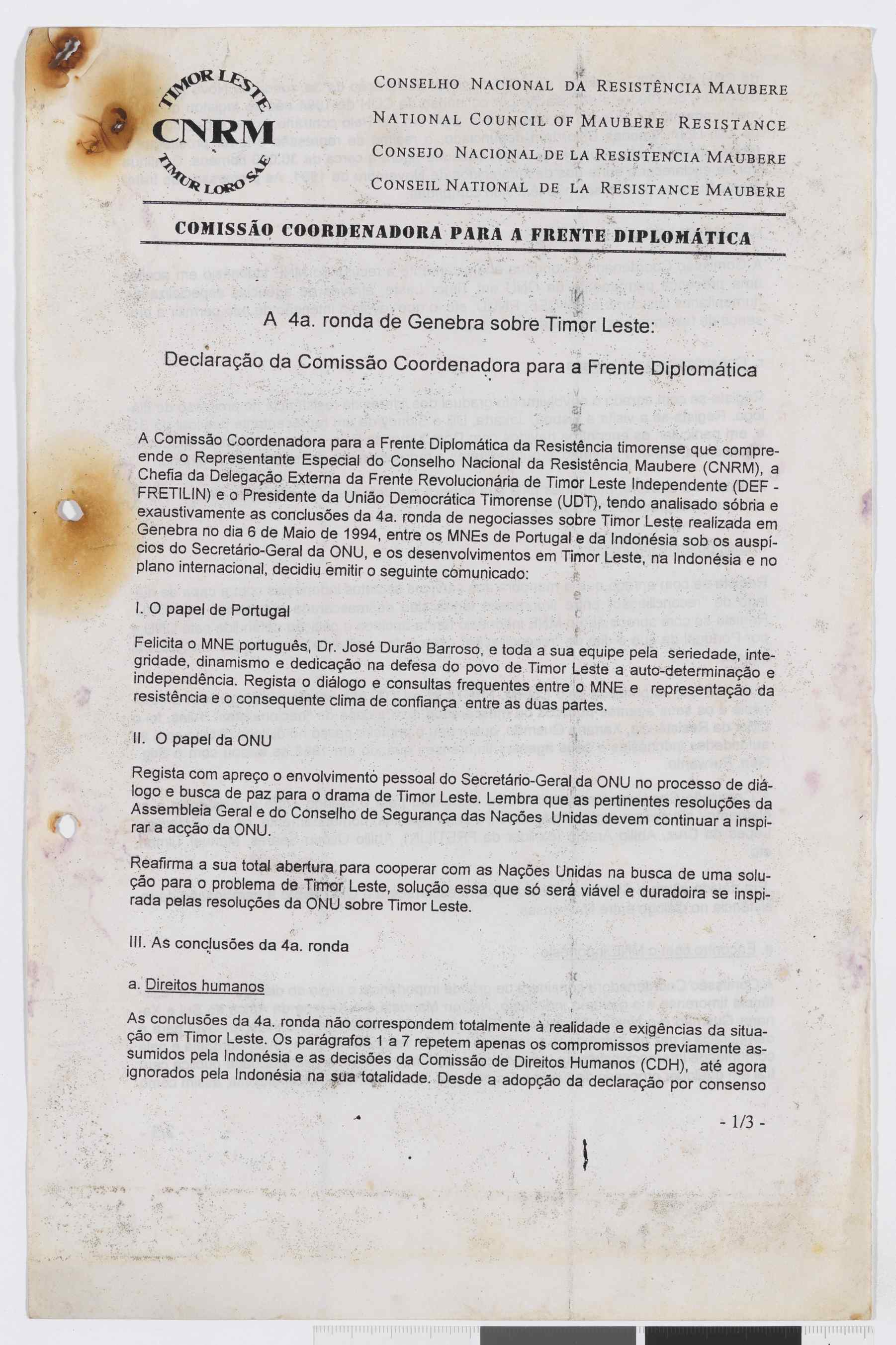 TIMOR LESTE
CNRM
TIMUR LORO SAE

CONSELHO NACIONAL DA RESISTÊNCIA MAUBERE
NATIONAL COUNCIL OF MAUBERE RESISTANCE
CONSEJO NACIONAL DE LA RESISTENCIA MAUBERE
CONSEIL NATIONAL DE LA RESISTANCE MAUBERE

COMISSÃO COORDENADORA PARA A FRENTE DIPLOMÁTICA

A 4a. ronda de Genebra sobre Timor Leste:

Declaração da Comissão Coordenadora para a Frente Diplomática

A Comissão Coordenadora para a Frente Diplomática da Resistência timorense que compreende o Representante Especial do Conselho Nacional da Resistência Maubere (CNRM), a Chefia da Delegação Externa da Frente Revolucionária de Timor Leste Independente (DEF - FRETILIN) e o Presidente da União Democrática Timorense (UDT), tendo analisado sóbria e exaustivamente as conclusões da 4a. ronda de negociasses sobre Timor Leste realizada em Genebra no dia 6 de Maio de 1994, entre os MNEs de Portugal e da Indonésia sob os auspícios do Secretário-Geral da ONU, e os desenvolvimentos em Timor Leste, na Indonésia e no plano internacional, decidiu emitir o seguinte comunicado:

I. O papel de Portugal

Felicita o MNE português, Dr. José Durão Barroso, e toda a sua equipe pela seriedade, integridade, dinamismo e dedicação na defesa do povo de Timor Leste a auto-determinação e independência. Regista o diálogo e consultas frequentes entre o MNE e representação da resistência e o consequente clima de confiança entre as duas partes.

II. O papel da ONU

Regista com apreço o envolvimento pessoal do Secretário-Geral da ONU no processo de diálogo e busca de paz para o drama de Timor Leste. Lembra que as pertinentes resoluções da Assembleia Geral e do Conselho de Segurança das Nações Unidas devem continuar a inspirar a acção da ONU.

Reafirma a sua total abertura para cooperar com as Nações Unidas na busca de uma solução para o problema de Timor Leste, solução essa que só será viável e duradoira se inspirada pelas resoluções da ONU sobre Timor Leste.

III. As conclusões da 4a. ronda

a. Direitos humanos

As conclusões da 4a. ronda não correspondem totalmente à realidade e exigências da situação em Timor Leste. Os parágrafos 1 a 7 repetem apenas os compromissos previamente assumidos pela Indonésia e as decisões da Comissão de Direitos Humanos (CDH), até agora ignorados pela Indonésia na sua totalidade. Desde a adopção da declaração por consenso

- 1/3 -